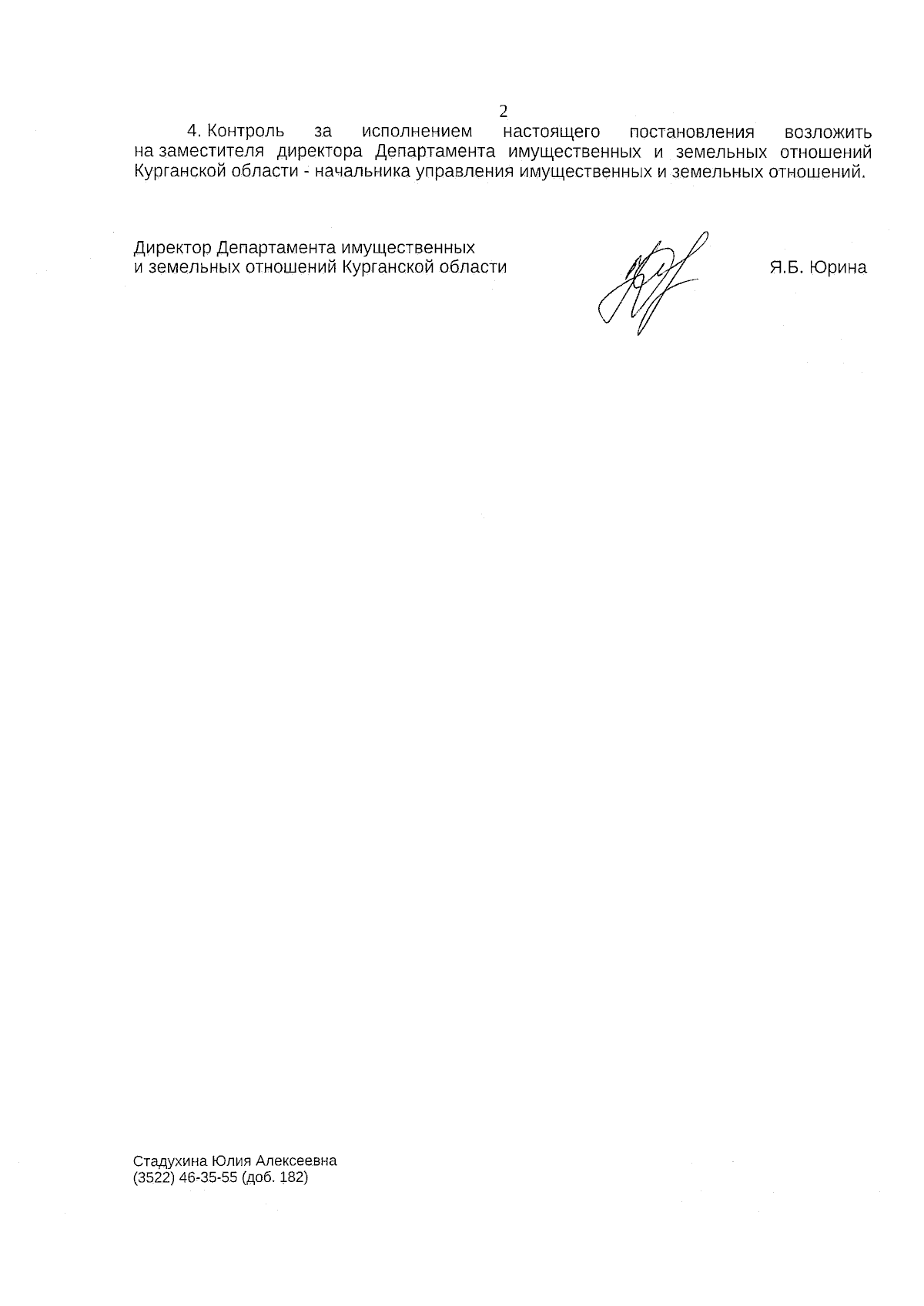 2

4. Контроль за исполнением настоящего постановления возложить на заместителя директора Департамента имущественных и земельных отношений Курганской области - начальника управления имущественных и земельных отношений.

Директор Департамента имущественных и земельных отношений Курганской области

Я.Б. Юрина

Стадухина Юлия Алексеевна
(3522) 46-35-55 (доб. 182)